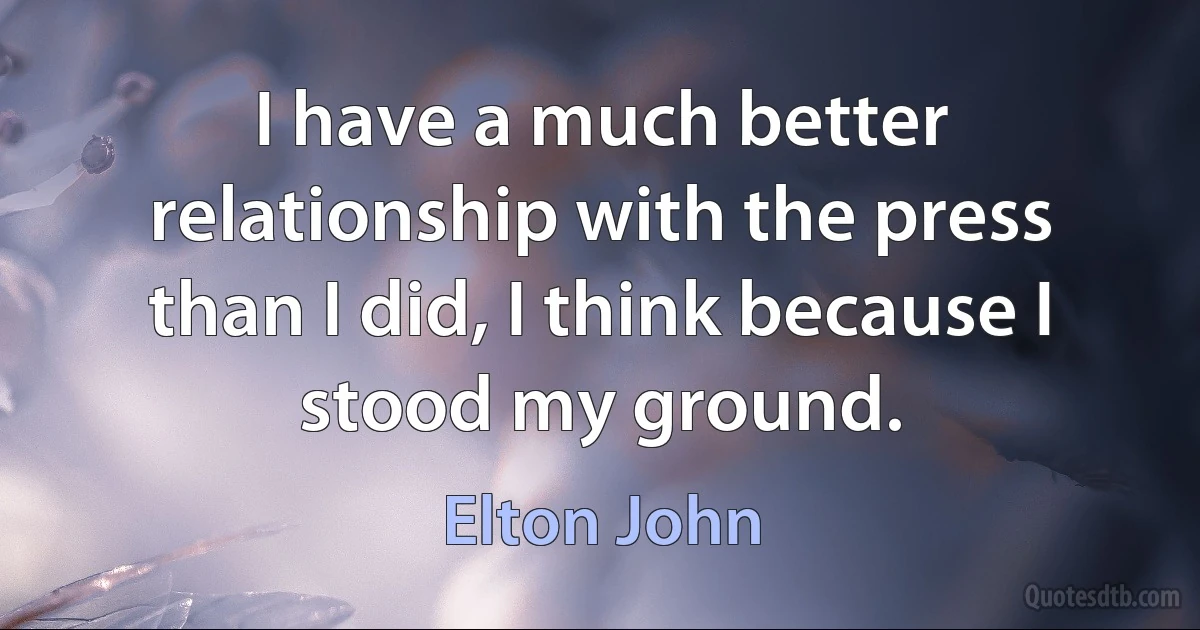 I have a much better relationship with the press than I did, I think because I stood my ground.

Elton John

Quotesdtb.com